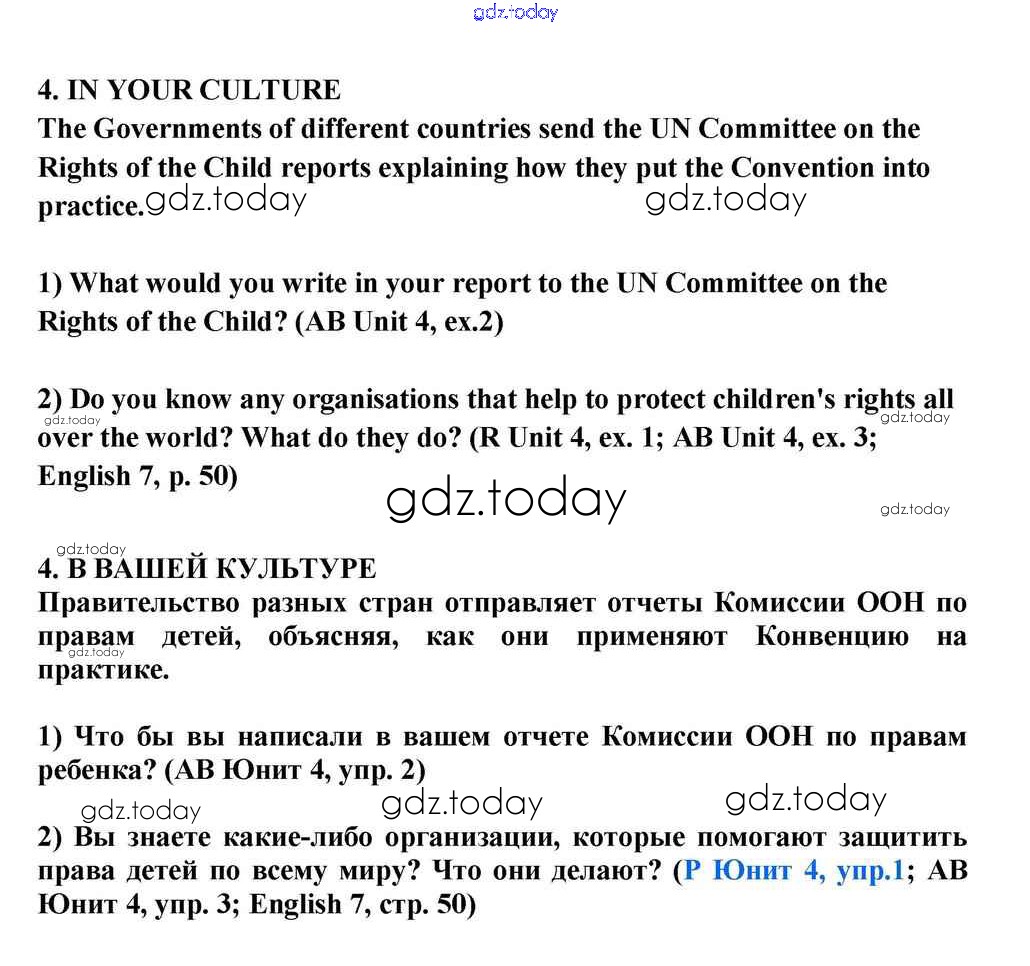 gdz.today

4. IN YOUR CULTURE
The Governments of different countries send the UN Committee on the Rights of the Child reports explaining how they put the Convention into practice. gdz.today gdz.today

1) What would you write in your report to the UN Committee on the Rights of the Child? (AB Unit 4, ex.2)

2) Do you know any organisations that help to protect children's rights all over the world? What do they do? (R Unit 4, ex. 1; AB Unit 4, ex. 3; English 7, p. 50)

gdz.today gdz.today gdz.today gdz.today

gdz.today
4. В ВАШЕЙ КУЛЬТУРЕ
Правительство разных стран отправляет отчеты Комиссии ООН по правам детей, объясняя, как они применяют Конвенцию на практике.

gdz.today

1) Что бы вы написали в вашем отчете Комиссии ООН по правам ребенка? (АВ Юнит 4, упр. 2)

gdz.today gdz.today gdz.today

2) Вы знаете какие-либо организации, которые помогают защитить права детей по всему миру? Что они делают? (Р Юнит 4, упр.1; АВ Юнит 4, упр. 3; English 7, стр. 50)